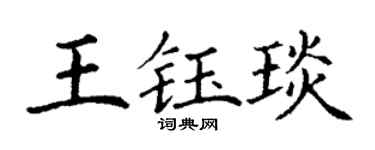 王钰琰
词典网